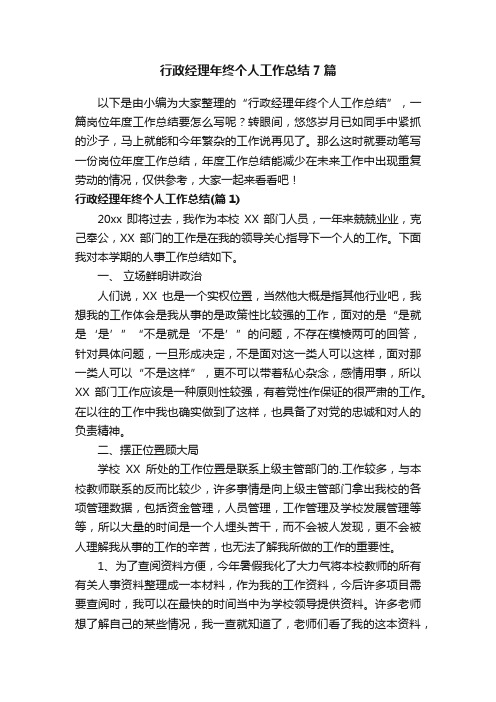 行政经理年终个人工作总结7篇

以下是由小编为大家整理的“行政经理年终个人工作总结”，一篇岗位年度工作总结要怎么写呢？转眼间，悠悠岁月已如同手中紧抓的沙子，马上就能和今年繁杂的工作说再见了。那么这时就要动笔写一份岗位年度工作总结，年度工作总结能减少在未来工作中出现重复劳动的情况，仅供参考，大家一起来看看吧！

行政经理年终个人工作总结(篇1)

20xx 即将过去，我作为本校 XX 部门人员，一年来兢兢业业，克己奉公，XX 部门的工作是在我的领导关心指导下一个人的工作。下面我对本学期的人事工作总结如下。

一、 立场鲜明讲政治

人们说，XX 也是一个实权位置，当然他大概是指其他行业吧，我想我的工作体会是我从事的是政策性比较强的工作，面对的是“是就是‘是’”“不是就是‘不是’”的问题，不存在模棱两可的回答，针对具体问题，一旦形成决定，不是面对这一类人可以这样，面对那一类人可以“不是这样”，更不可以带着私心杂念，感情用事，所以 XX 部门工作应该是一种原则性较强，有着党性作保证的很严肃的工作。在以往的工作中我也确实做到了这样，也具备了对党的忠诚和对人的负责精神。

二、摆正位置顾大局

学校 XX 所处的工作位置是联系上级主管部门的.工作较多，与本校教师联系的反而比较少，许多事情是向上级主管部门拿出我校的各项管理数据，包括资金管理，人员管理，工作管理及学校发展管理等等，所以大量的时间是一个人埋头苦干，而不会被人发现，更不会被人理解我从事的工作的辛苦，也无法了解我所做的工作的重要性。

1、为了查阅资料方便，今年暑假我化了大力气将本校教师的所有有关人事资料整理成一本材料，作为我的工作资料，今后许多项目需要查阅时，我可以在最快的时间当中为学校领导提供资料。许多老师想了解自己的某些情况，我一查就知道了，老师们看了我的这本资料，